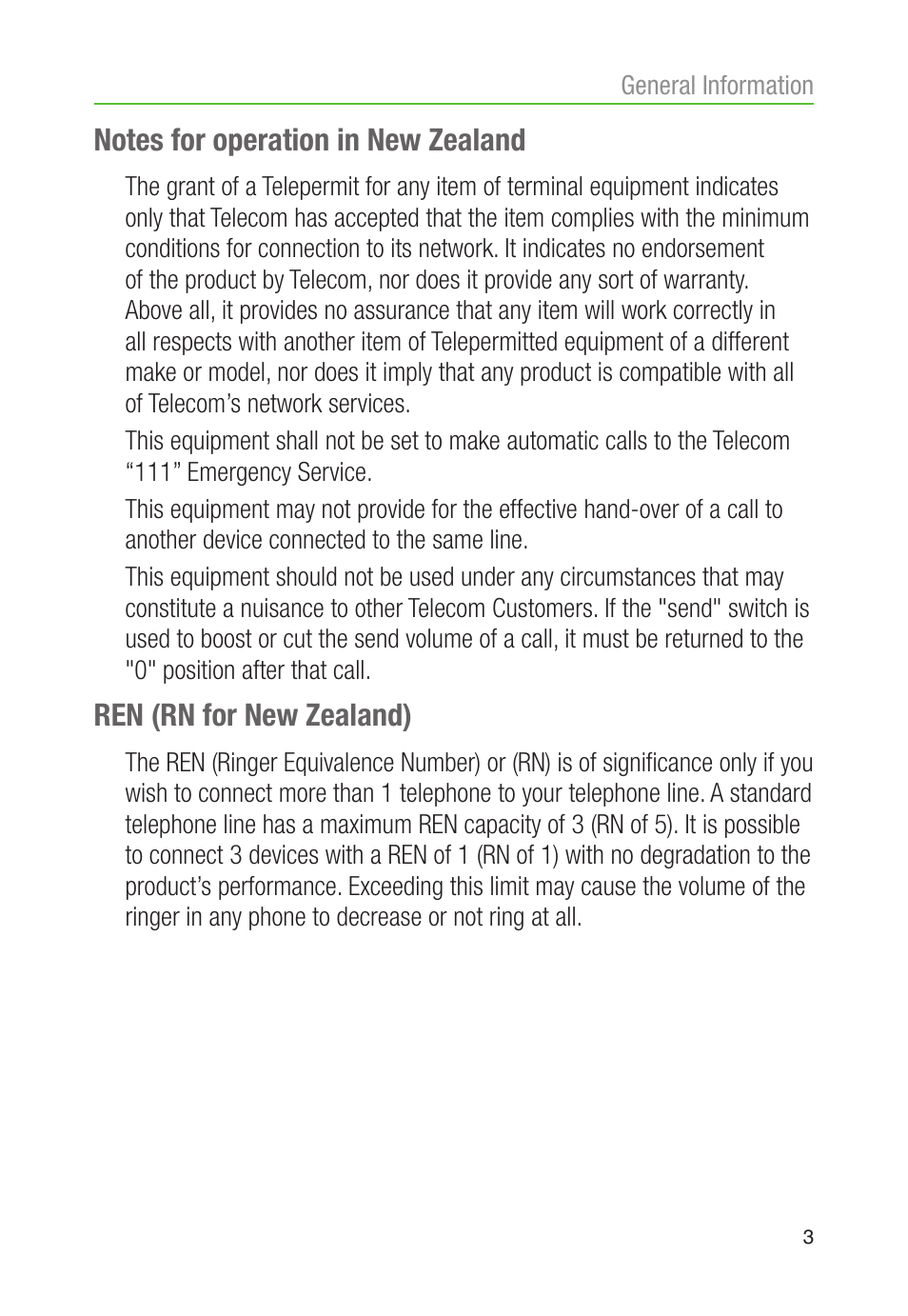 General Information

Notes for operation in New Zealand

The grant of a Telepermit for any item of terminal equipment indicates only that Telecom has accepted that the item complies with the minimum conditions for connection to its network. It indicates no endorsement of the product by Telecom, nor does it provide any sort of warranty. Above all, it provides no assurance that any item will work correctly in all respects with another item of Telepermitted equipment of a different make or model, nor does it imply that any product is compatible with all of Telecom’s network services.

This equipment shall not be set to make automatic calls to the Telecom “111” Emergency Service.

This equipment may not provide for the effective hand-over of a call to another device connected to the same line.

This equipment should not be used under any circumstances that may constitute a nuisance to other Telecom Customers. If the "send" switch is used to boost or cut the send volume of a call, it must be returned to the "0" position after that call.

REN (RN for New Zealand)

The REN (Ringer Equivalence Number) or (RN) is of significance only if you wish to connect more than 1 telephone to your telephone line. A standard telephone line has a maximum REN capacity of 3 (RN of 5). It is possible to connect 3 devices with a REN of 1 (RN of 1) with no degradation to the product’s performance. Exceeding this limit may cause the volume of the ringer in any phone to decrease or not ring at all.

3